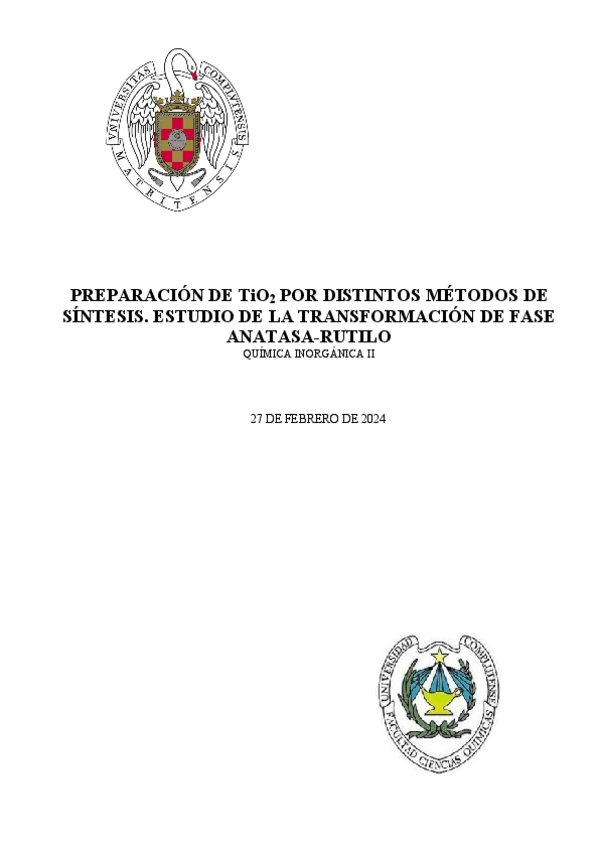 VNIVERSITAS COMPLVTENSIS MATRITENSIS

PREPARACIÓN DE $TiO_2$ POR DISTINTOS MÉTODOS DE SÍNTESIS. ESTUDIO DE LA TRANSFORMACIÓN DE FASE ANATASA-RUTILO
QUÍMICA INORGÁNICA II

27 DE FEBRERO DE 2024

UNIVERSIDAD COMPLUTENSE FACULTAD CIENCIAS QUIMICAS